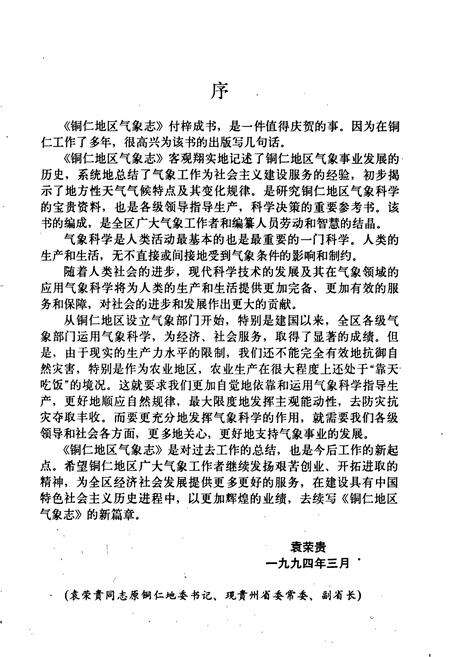 序

《铜仁地区气象志》付梓成书，是一件值得庆贺的事。因为在铜仁工作了多年，很高兴为该书的出版写几句话。

《铜仁地区气象志》客观翔实地记述了铜仁地区气象事业发展的历史，系统地总结了气象工作为社会主义建设服务的经验，初步揭示了地方性天气气候特点及其变化规律。是研究铜仁地区气象科学的宝贵资料，也是各级领导指导生产，科学决策的重要参考书。该书的编成，是全区广大气象工作者和编纂人员劳动和智慧的结晶。

气象科学是人类活动最基本的也是最重要的一门科学。人类的生产和生活，无不直接或间接地受到气象条件的影响和制约。

随着人类社会的进步，现代科学技术的发展及其在气象领域的应用气象科学将为人类的生产和生活提供更加完备、更加有效的服务和保障，对社会的进步和发展作出更大的贡献。

从铜仁地区设立气象部门开始，特别是建国以来，全区各级气象部门运用气象科学，为经济、社会服务，取得了显著的成绩。但是，由于现实的生产力水平的限制，我们还不能完全有效地抗御自然灾害，特别是作为农业地区，农业生产在很大程度上还处于“靠天吃饭”的境况。这就要求我们更加自觉地依靠和运用气象科学指导生产，更好地顺应自然规律，最大限度地发挥主观能动性，去防灾抗灾夺取丰收。而要更充分地发挥气象科学的作用，就需要我们各级领导和社会各方面，更多地关心，更好地支持气象事业的发展。

《铜仁地区气象志》是对过去工作的总结，也是今后工作的新起点。希望铜仁地区广大气象工作者继续发扬艰苦创业、开拓进取的精神，为全区经济社会发展提供更多更好的服务，在建设具有中国特色社会主义历史进程中，以更加辉煌的业绩，去续写《铜仁地区气象志》的新篇章。

袁荣贵
一九九四年三月

（袁荣贵同志原铜仁地委书记、现贵州省委常委、副省长）